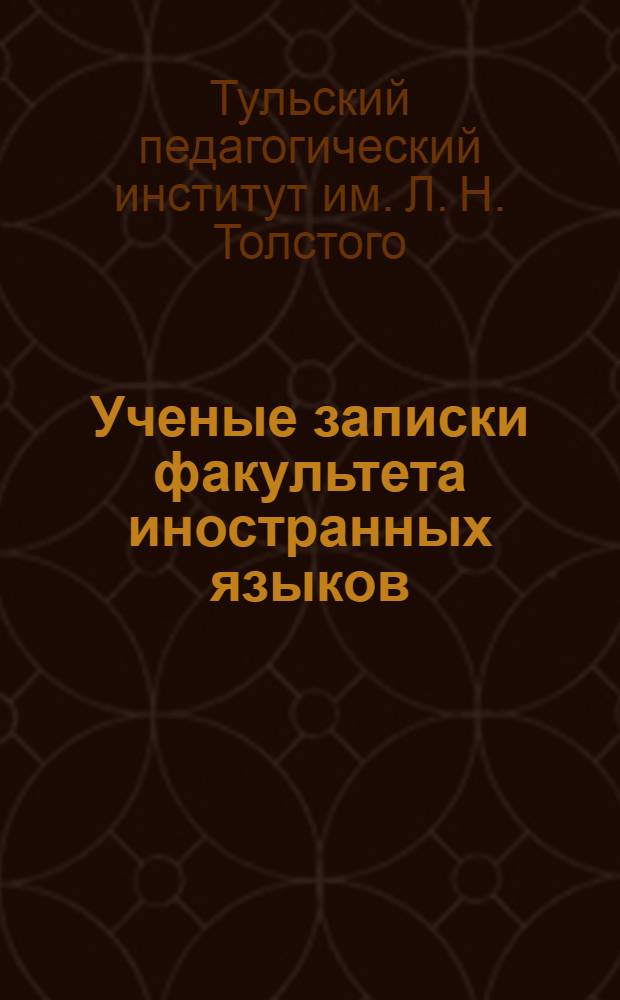 Тульский педагогический институт им. Л. Н. Толстого

Ученые записки факультета иностранных языков